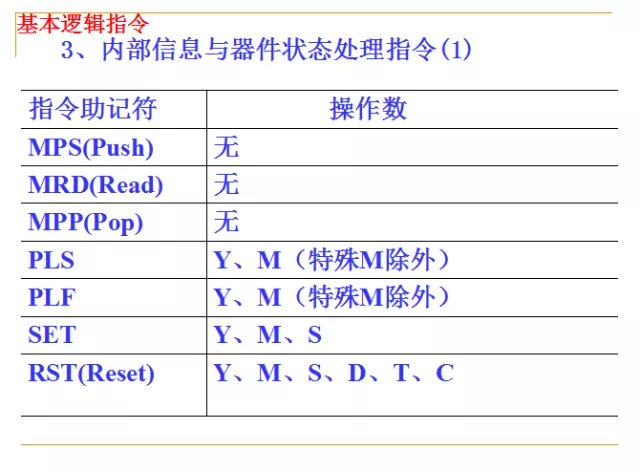 基本逻辑指令

3、内部信息与器件状态处理指令(1)

| 指令助记符 | 操作数 |
|---|---|
| MPS(Push) | 无 |
| MRD(Read) | 无 |
| MPP(Pop) | 无 |
| PLS | Y、M（特殊M除外） |
| PLF | Y、M（特殊M除外） |
| SET | Y、M、S |
| RST(Reset) | Y、M、S、D、T、C |